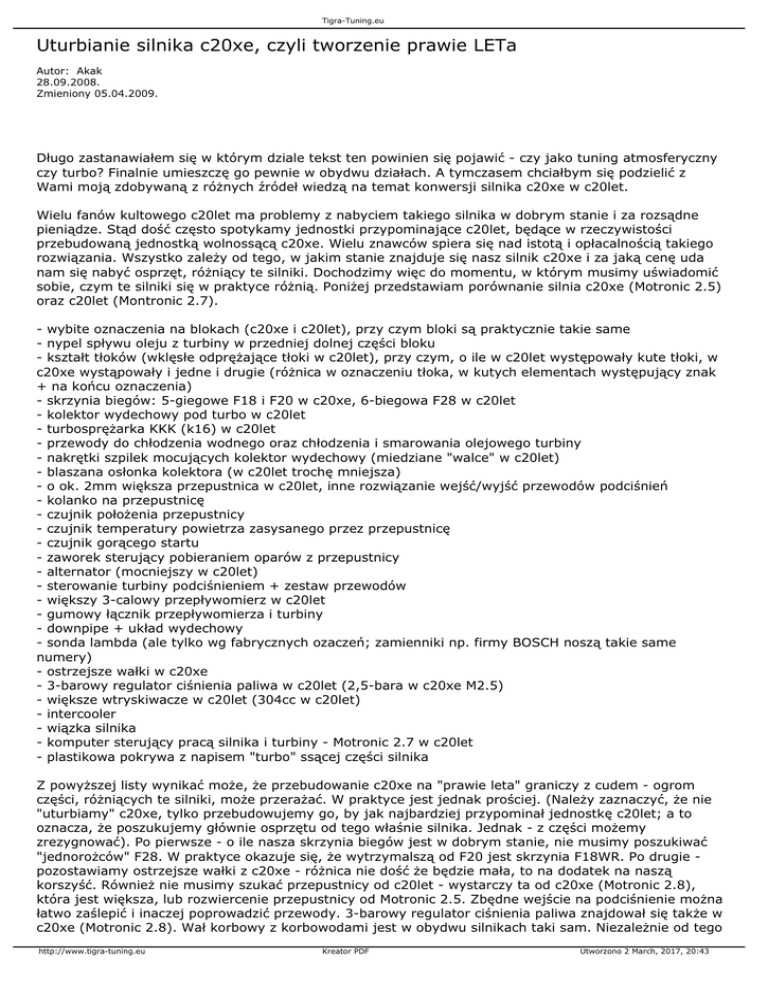 Tigra-Tuning.eu

Uturbianie silnika c20xe, czyli tworzenie prawie LETa

Autor: Akak
28.09.2008.
Zmieniony 05.04.2009.

Długo zastanawiałem się w którym dziale tekst ten powinien się pojawić - czy jako tuning atmosferyczny czy turbo? Finalnie umieszczę go pewnie w obydwu działach. A tymczasem chciałbym się podzielić z Wami moją zdobywaną z różnych źródeł wiedzą na temat konwersji silnika c20xe w c20let.

Wielu fanów kultowego c20let ma problemy z nabyciem takiego silnika w dobrym stanie i za rozsądne pieniądze. Stąd dość często spotykamy jednostki przypominające c20let, będące w rzeczywistości przebudowaną jednostką wolnossącą c20xe. Wielu znawców spiera się nad istotą i opłacalnością takiego rozwiązania. Wszystko zależy od tego, w jakim stanie znajduje się nasz silnik c20xe i za jaką cenę uda nam się nabyć osprzęt, różniący te silniki. Dochodzimy więc do momentu, w którym musimy uświadomić sobie, czym te silniki się w praktyce różnią. Poniżej przedstawiam porównanie silnia c20xe (Motronic 2.5) oraz c20let (Montronic 2.7).

- wybite oznaczenia na blokach (c20xe i c20let), przy czym bloki są praktycznie takie same
- nypel spływu oleju z turbiny w przedniej dolnej części bloku
- kształt tłoków (wklęsłe odprężające tłoki w c20let), przy czym, o ile w c20let występowały kute tłoki, w c20xe wystąpowały i jedne i drugie (różnica w oznaczeniu tłoka, w kutych elementach występujący znak + na końcu oznaczenia)
- skrzynia biegów: 5-giegowe F18 i F20 w c20xe, 6-biegowa F28 w c20let
- kolektor wydechowy pod turbo w c20let
- turbosprężarka KKK (k16) w c20let
- przewody do chłodzenia wodnego oraz chłodzenia i smarowania olejowego turbiny
- nakrętki szpilek mocujących kolektor wydechowy (miedziane "walce" w c20let)
- blaszana osłonka kolektora (w c20let trochę mniejsza)
- o ok. 2mm większa przepustnica w c20let, inne rozwiązanie wejść/wyjść przewodów podciśnień
- kolanko na przepustnicę
- czujnik położenia przepustnicy
- czujnik temperatury powietrza zasysanego przez przepustnicę
- czujnik gorącego startu
- zaworek sterujący pobieraniem oparów z przepustnicy
- alternator (mocniejszy w c20let)
- sterowanie turbiny podciśnieniem + zestaw przewodów
- większy 3-calowy przepływomierz w c20let
- gumowy łącznik przepływomierza i turbiny
- downpipe + układ wydechowy
- sonda lambda (ale tylko wg fabrycznych ozaczeń; zamienniki np. firmy BOSCH noszą takie same numery)
- ostrzejsze wałki w c20xe
- 3-barowy regulator ciśnienia paliwa w c20let (2,5-bara w c20xe M2.5)
- większe wtryskiwacze w c20let (304cc w c20let)
- intercooler
- wiązka silnika
- komputer sterujący pracą silnika i turbiny - Motronic 2.7 w c20let
- plastikowa pokrywa z napisem "turbo" ssącej części silnika

Z powyższej listy wynikać może, że przebudowanie c20xe na "prawie leta" graniczy z cudem - ogrom części, różniących te silniki, może przerażać. W praktyce jest jednak prościej. (Należy zaznaczyć, że nie "uturbiamy" c20xe, tylko przebudowujemy go, by jak najbardziej przypominał jednostkę c20let; a to oznacza, że poszukujemy głównie osprzętu od tego właśnie silnika. Jednak - z części możemy zrezygnować). Po pierwsze - o ile nasza skrzynia biegów jest w dobrym stanie, nie musimy poszukiwać "jednorożców" F28. W praktyce okazuje się, że wytrzymalszą od F20 jest skrzynia F18WR. Po drugie - pozostawiamy ostrzejsze wałki z c20xe - różnica nie dość że będzie mała, to na dodatek na naszą korzyść. Również nie musimy szukać przepustnicy od c20let - wystarczy ta od c20xe (Motronic 2.8), która jest większa, lub rozwiercenie przepustnicy od Motronic 2.5. Zbędne wejście na podciśnienie można łatwo zaślepić i inaczej poprowadzić przewody. 3-barowy regulator ciśnienia paliwa znajdował się także w c20xe (Motronic 2.8). Wał korbowy z korbowodami jest w obydwu silnikach taki sam. Niezależnie od tego

http://www.tigra-tuning.eu    Kreator PDF    Utworzono 2 March, 2017, 20:43